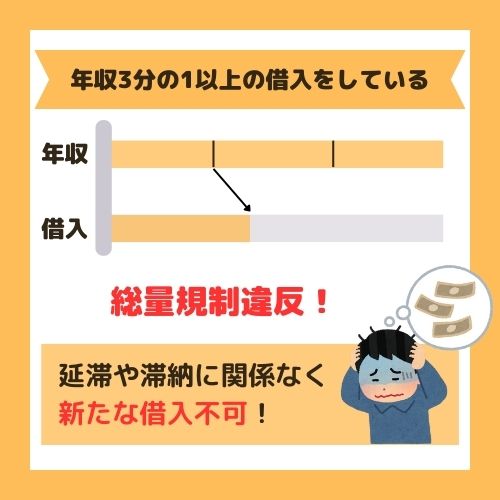 年収3分の1以上の借入をしている

年収

借入

総量規制違反！

延滞や滞納に関係なく
新たな借入不可！